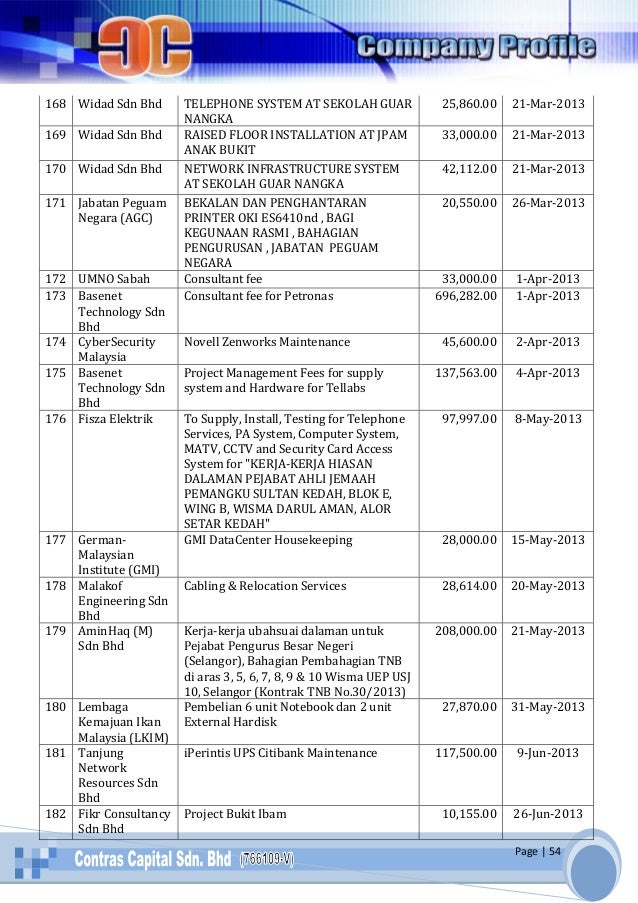 3C

Company Profile

| 168 | Widad Sdn Bhd | TELEPHONE SYSTEM AT SEKOLAH GUAR NANGKA | 25,860.00 | 21-Mar-2013 |
|---|---|---|---|---|
| 169 | Widad Sdn Bhd | RAISED FLOOR INSTALLATION AT JPAM ANAK BUKIT | 33,000.00 | 21-Mar-2013 |
| 170 | Widad Sdn Bhd | NETWORK INFRASTRUCTURE SYSTEM AT SEKOLAH GUAR NANGKA | 42,112.00 | 21-Mar-2013 |
| 171 | Jabatan Peguam Negara (AGC) | BEKALAN DAN PENGHANTARAN PRINTER OKI ES6410nd , BAGI KEGUNAAN RASMI , BAHAGIAN PENGURUSAN , JABATAN PEGUAM NEGARA | 20,550.00 | 26-Mar-2013 |
| 172 | UMNO Sabah | Consultant fee | 33,000.00 | 1-Apr-2013 |
| 173 | Basenet Technology Sdn Bhd | Consultant fee for Petronas | 696,282.00 | 1-Apr-2013 |
| 174 | CyberSecurity Malaysia | Novell Zenworks Maintenance | 45,600.00 | 2-Apr-2013 |
| 175 | Basenet Technology Sdn Bhd | Project Management Fees for supply system and Hardware for Tellabs | 137,563.00 | 4-Apr-2013 |
| 176 | Fisza Elektrik | To Supply, Install, Testing for Telephone Services, PA System, Computer System, MATV, CCTV and Security Card Access System for "KERJA-KERJA HIASAN DALAMAN PEJABAT AHLI JEMAAH PEMANGKU SULTAN KEDAH, BLOK E, WING B, WISMA DARUL AMAN, ALOR SETAR KEDAH" | 97,997.00 | 8-May-2013 |
| 177 | German-Malaysian Institute (GMI) | GMI DataCenter Housekeeping | 28,000.00 | 15-May-2013 |
| 178 | Malakof Engineering Sdn Bhd | Cabling & Relocation Services | 28,614.00 | 20-May-2013 |
| 179 | AminHaq (M) Sdn Bhd | Kerja-kerja ubahsuai dalaman untuk Pejabat Pengurus Besar Negeri (Selangor), Bahagian Pembahagian TNB di aras 3, 5, 6, 7, 8, 9 & 10 Wisma UEP USJ 10, Selangor (Kontrak TNB No.30/2013) | 208,000.00 | 21-May-2013 |
| 180 | Lembaga Kemajuan Ikan Malaysia (LKIM) | Pembelian 6 unit Notebook dan 2 unit External Hardisk | 27,870.00 | 31-May-2013 |
| 181 | Tanjung Network Resources Sdn Bhd | iPerintis UPS Citibank Maintenance | 117,500.00 | 9-Jun-2013 |
| 182 | Fikr Consultancy Sdn Bhd | Project Bukit Ibam | 10,155.00 | 26-Jun-2013 |

Contras Capital Sdn. Bhd (766109-V)

Page | 54